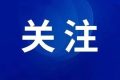 关注